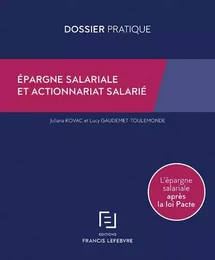 DOSSIER PRATIQUE

ÉPARGNE SALARIALE ET ACTIONNARIAT SALARIÉ

Juliana KOVAC et Lucy GAUDEMET-TOULEMONDE

L'épargne salariale après la loi Pacte

EDITIONS
FRANCIS LEFEBVRE